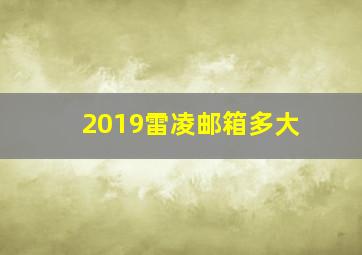 2019雷凌邮箱多大